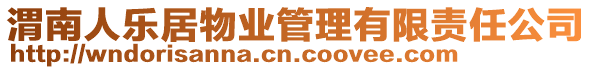 渭南人乐居物业管理有限责任公司
http://wndorisanna.cn.coovee.com